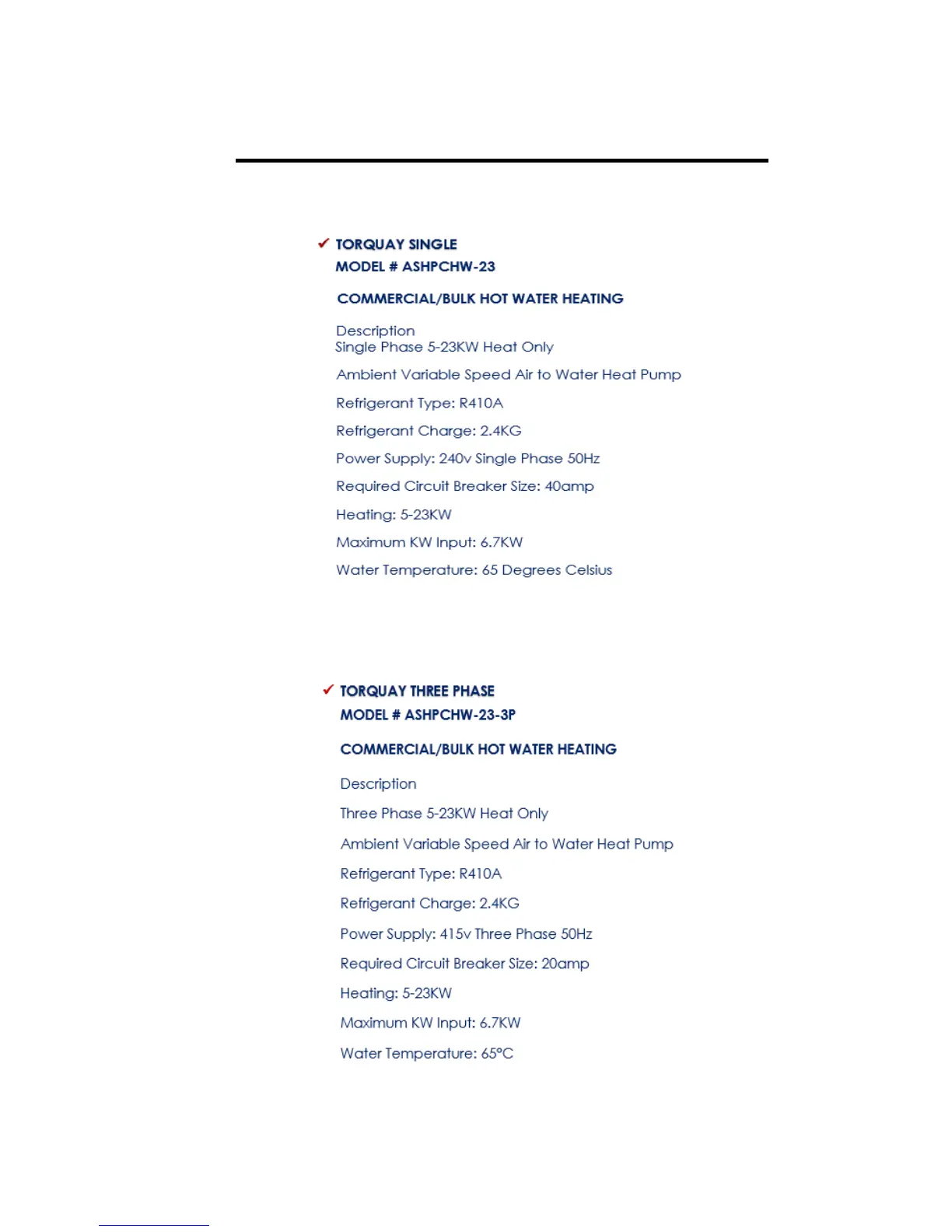 ✓ TORQUAY SINGLE
MODEL # ASHPCHW-23

COMMERCIAL/BULK HOT WATER HEATING

Description
Single Phase 5-23KW Heat Only

Ambient Variable Speed Air to Water Heat Pump

Refrigerant Type: R410A

Refrigerant Charge: 2.4KG

Power Supply: 240v Single Phase 50Hz

Required Circuit Breaker Size: 40amp

Heating: 5-23KW

Maximum KW Input: 6.7KW

Water Temperature: 65 Degrees Celsius

✓ TORQUAY THREE PHASE
MODEL # ASHPCHW-23-3P

COMMERCIAL/BULK HOT WATER HEATING

Description

Three Phase 5-23KW Heat Only

Ambient Variable Speed Air to Water Heat Pump

Refrigerant Type: R410A

Refrigerant Charge: 2.4KG

Power Supply: 415v Three Phase 50Hz

Required Circuit Breaker Size: 20amp

Heating: 5-23KW

Maximum KW Input: 6.7KW

Water Temperature: 65°C